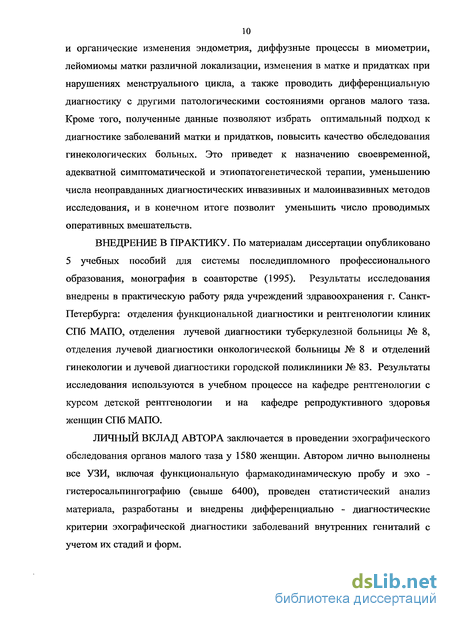 10

и органические изменения эндометрия, диффузные процессы в миометрии, лейомиомы матки различной локализации, изменения в матке и придатках при нарушениях менструального цикла, а также проводить дифференциальную диагностику с другими патологическими состояниями органов малого таза. Кроме того, полученные данные позволяют избрать оптимальный подход к диагностике заболеваний матки и придатков, повысить качество обследования гинекологических больных. Это приведет к назначению своевременной, адекватной симптоматической и этиопатогенетической терапии, уменьшению числа неоправданных диагностических инвазивных и малоинвазивных методов исследования, и в конечном итоге позволит уменьшить число проводимых оперативных вмешательств.

ВНЕДРЕНИЕ В ПРАКТИКУ. По материалам диссертации опубликовано 5 учебных пособий для системы последипломного профессионального образования, монография в соавторстве (1995). Результаты исследования внедрены в практическую работу ряда учреждений здравоохранения г. Санкт-Петербурга: отделения функциональной диагностики и рентгенологии клиник СПб МАПО, отделения лучевой диагностики туберкулезной больницы № 8, отделения лучевой диагностики онкологической больницы № 8 и отделений гинекологии и лучевой диагностики городской поликлиники № 83. Результаты исследования используются в учебном процессе на кафедре рентгенологии с курсом детской рентгенологии и на кафедре репродуктивного здоровья женщин СПб МАПО.

ЛИЧНЫЙ ВКЛАД АВТОРА заключается в проведении эхографического обследования органов малого таза у 1580 женщин. Автором лично выполнены все УЗИ, включая функциональную фармакодинамическую пробу и эхо - гистеросальпингографию (свыше 6400), проведен статистический анализ материала, разработаны и внедрены дифференциально - диагностические критерии эхографической диагностики заболеваний внутренних гениталий с учетом их стадий и форм.

dsLib.net
библиотека диссертаций